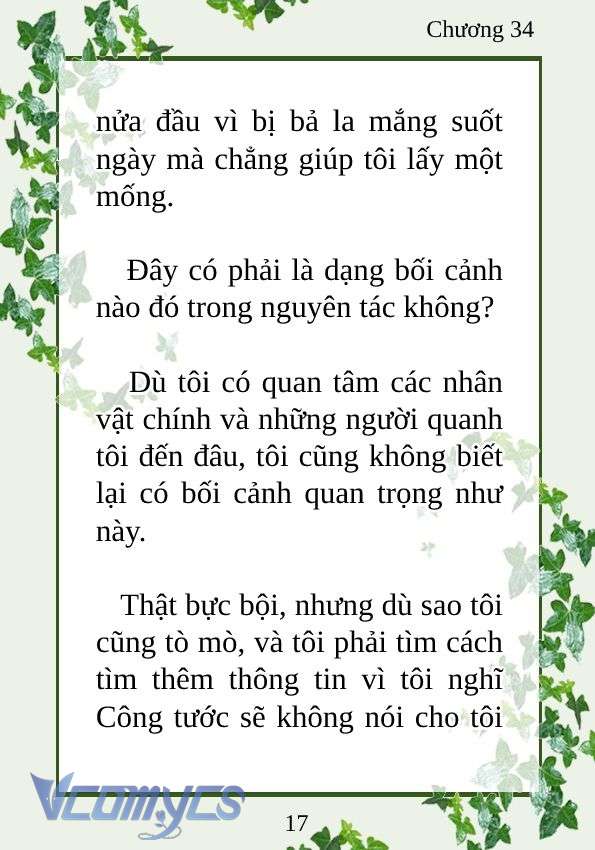 Chương 34

nửa đầu vì bị bả la mắng suốt ngày mà chẳng giúp tôi lấy một mống.

Đây có phải là dạng bối cảnh nào đó trong nguyên tác không?

Dù tôi có quan tâm các nhân vật chính và những người quanh tôi đến đâu, tôi cũng không biết lại có bối cảnh quan trọng như này.

Thật bực bội, nhưng dù sao tôi cũng tò mò, và tôi phải tìm cách tìm thêm thông tin vì tôi nghĩ Công tước sẽ không nói cho tôi

Vcomycs

17